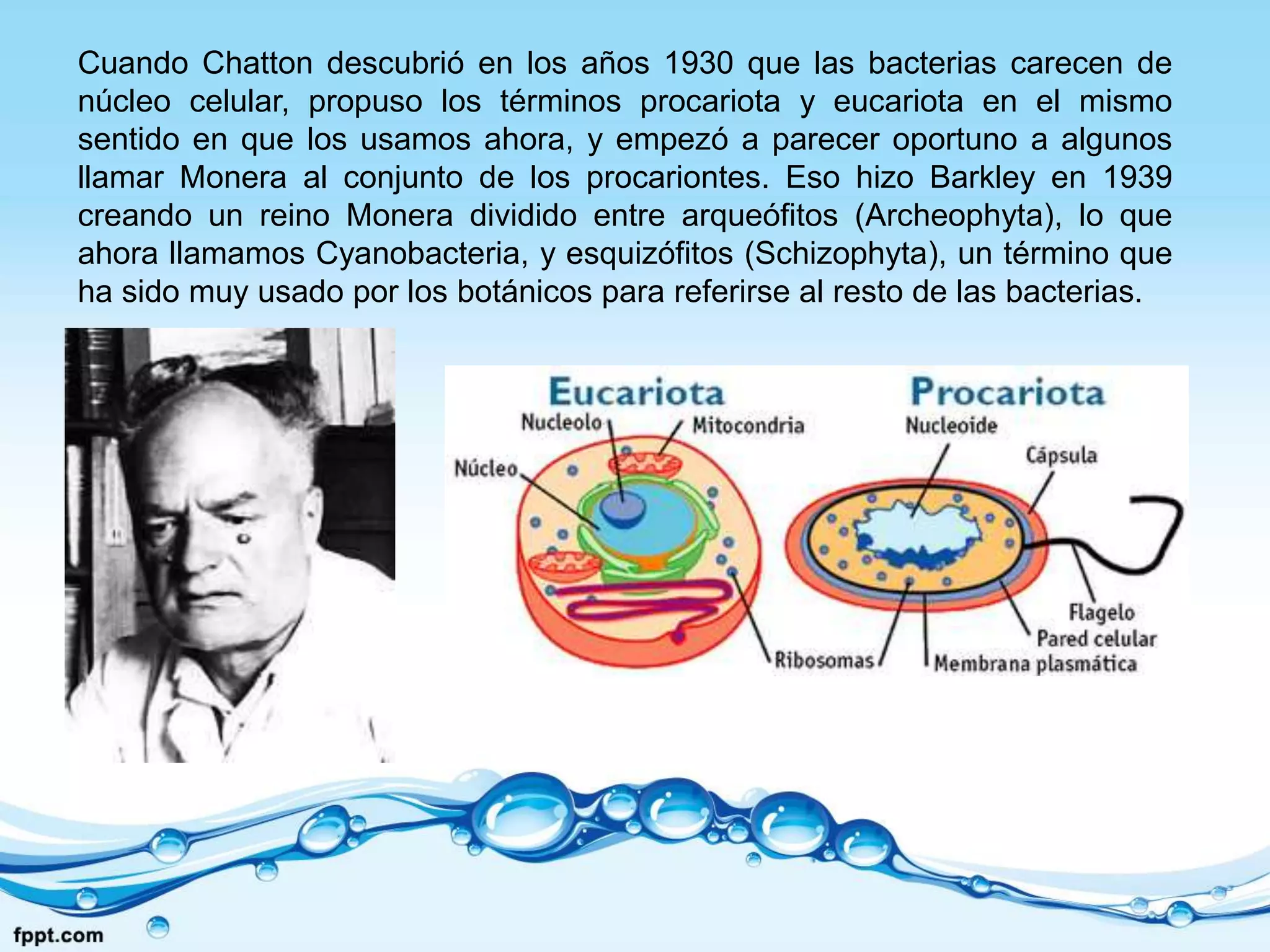 Cuando Chatton descubrió en los años 1930 que las bacterias carecen de núcleo celular, propuso los términos procariota y eucariota en el mismo sentido en que los usamos ahora, y empezó a parecer oportuno a algunos llamar Monera al conjunto de los procariontes. Eso hizo Barkley en 1939 creando un reino Monera dividido entre arqueófitos (Archeophyta), lo que ahora llamamos Cyanobacteria, y esquizófitos (Schizophyta), un término que ha sido muy usado por los botánicos para referirse al resto de las bacterias.

Eucariota
Nucleolo
Mitocondria
Núcleo
Ribosomas

Procariota
Nucleoide
Cápsula
Flagelo
Pared celular
Membrana plasmática

fppt.com